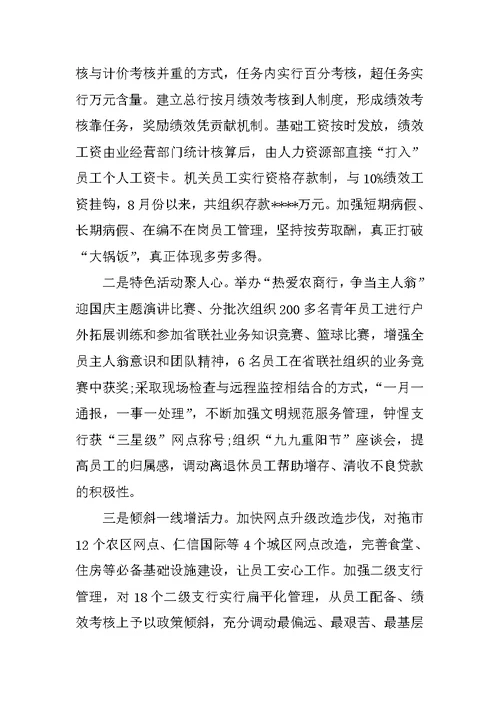 核与计价考核并重的方式，任务内实行百分考核，超任务实行万元含量。建立总行按月绩效考核到人制度，形成绩效考核靠任务，奖励绩效凭贡献机制。基础工资按时发放，绩效工资由业经营部门统计核算后，由人力资源部直接“打入”员工个人工资卡。机关员工实行资格存款制，与10%绩效工资挂钩，8月份以来，共组织存款****万元。加强短期病假、长期病假、在编不在岗员工管理，坚持按劳取酬，真正打破“大锅饭”，真正体现多劳多得。

二是特色活动聚人心。举办“热爱农商行，争当主人翁”迎国庆主题演讲比赛、分批次组织200多名青年员工进行户外拓展训练和参加省联社业务知识竞赛、篮球比赛，增强全员主人翁意识和团队精神，6名员工在省联社组织的业务竞赛中获奖;采取现场检查与远程监控相结合的方式，“一月一通报，一事一处理”，不断加强文明规范服务管理，钟惺支行获“三星级”网点称号;组织“九九重阳节”座谈会，提高员工的归属感，调动离退休员工帮助增存、清收不良贷款的积极性。

三是倾斜一线增活力。加快网点升级改造步伐，对拖市12个农区网点、仁信国际等4个城区网点改造，完善食堂、住房等必备基础设施建设，让员工安心工作。加强二级支行管理，对18个二级支行实行扁平化管理，从员工配备、绩效考核上予以政策倾斜，充分调动最偏远、最艰苦、最基层